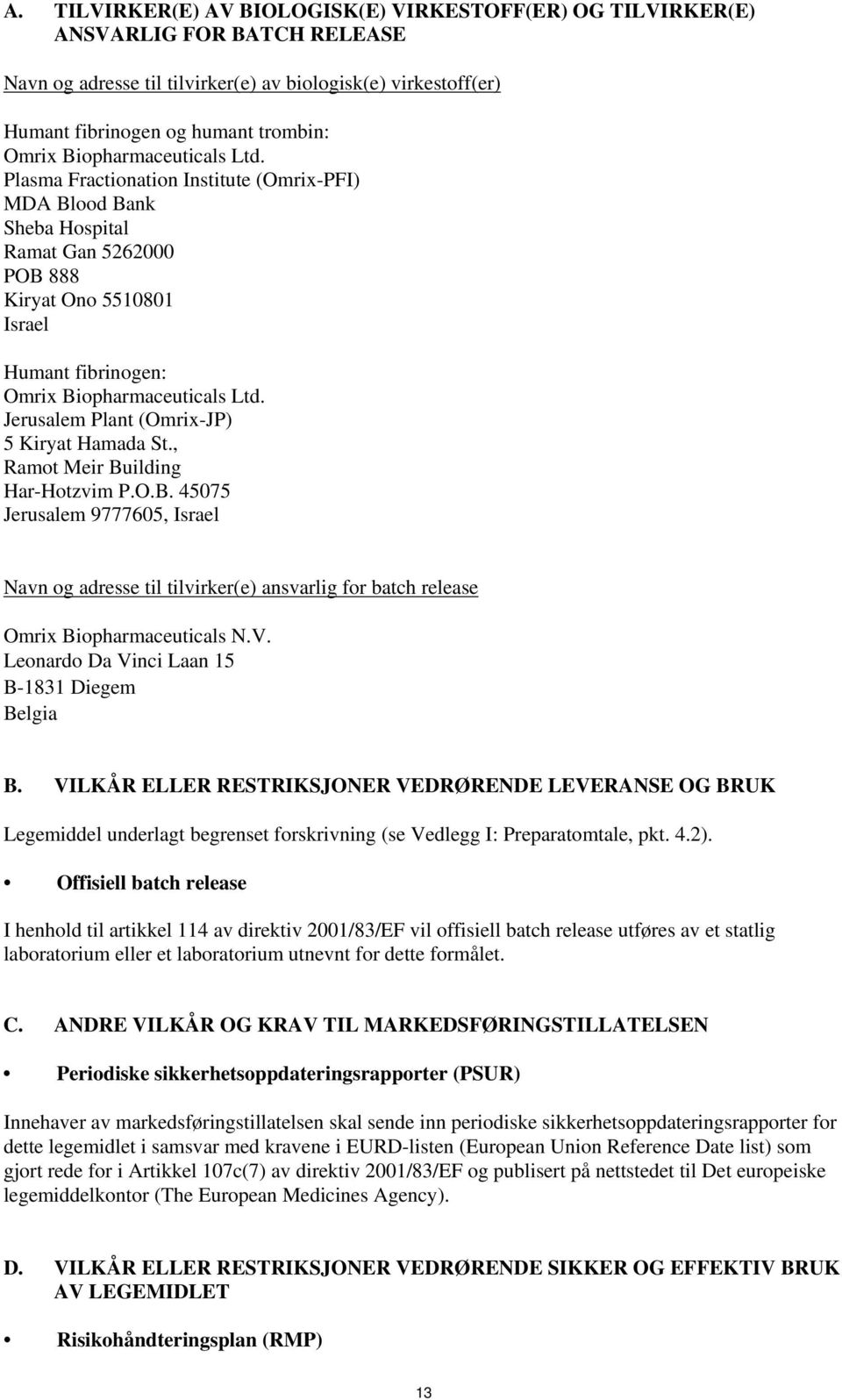 A. TILVIRKER(E) AV BIOLOGISK(E) VIRKESTOFF(ER) OG TILVIRKER(E) ANSVARLIG FOR BATCH RELEASE

Navn og adresse til tilvirker(e) av biologisk(e) virkestoff(er)

Humant fibrinogen og humant trombin:
Omrix Biopharmaceuticals Ltd.
Plasma Fractionation Institute (Omrix-PFI)
MDA Blood Bank
Sheba Hospital
Ramat Gan 5262000
POB 888
Kiryat Ono 5510801
Israel

Humant fibrinogen:
Omrix Biopharmaceuticals Ltd.
Jerusalem Plant (Omrix-JP)
5 Kiryat Hamada St.,
Ramot Meir Building
Har-Hotzvim P.O.B. 45075
Jerusalem 9777605, Israel

Navn og adresse til tilvirker(e) ansvarlig for batch release

Omrix Biopharmaceuticals N.V.
Leonardo Da Vinci Laan 15
B-1831 Diegem
Belgia

B. VILKÅR ELLER RESTRIKSJONER VEDRØRENDE LEVERANSE OG BRUK

Legemiddel underlagt begrenset forskrivning (se Vedlegg I: Preparatomtale, pkt. 4.2).

• Offisiell batch release

I henhold til artikkel 114 av direktiv 2001/83/EF vil offisiell batch release utføres av et statlig laboratorium eller et laboratorium utnevnt for dette formålet.

C. ANDRE VILKÅR OG KRAV TIL MARKEDSFØRINGSTILLATELSEN

• Periodiske sikkerhetsoppdateringsrapporter (PSUR)

Innehaver av markedsføringstillatelsen skal sende inn periodiske sikkerhetsoppdateringsrapporter for dette legemidlet i samsvar med kravene i EURD-listen (European Union Reference Date list) som gjort rede for i Artikkel 107c(7) av direktiv 2001/83/EF og publisert på nettstedet til Det europeiske legemiddelkontor (The European Medicines Agency).

D. VILKÅR ELLER RESTRIKSJONER VEDRØRENDE SIKKER OG EFFEKTIV BRUK AV LEGEMIDLET

• Risikohåndteringsplan (RMP)

13